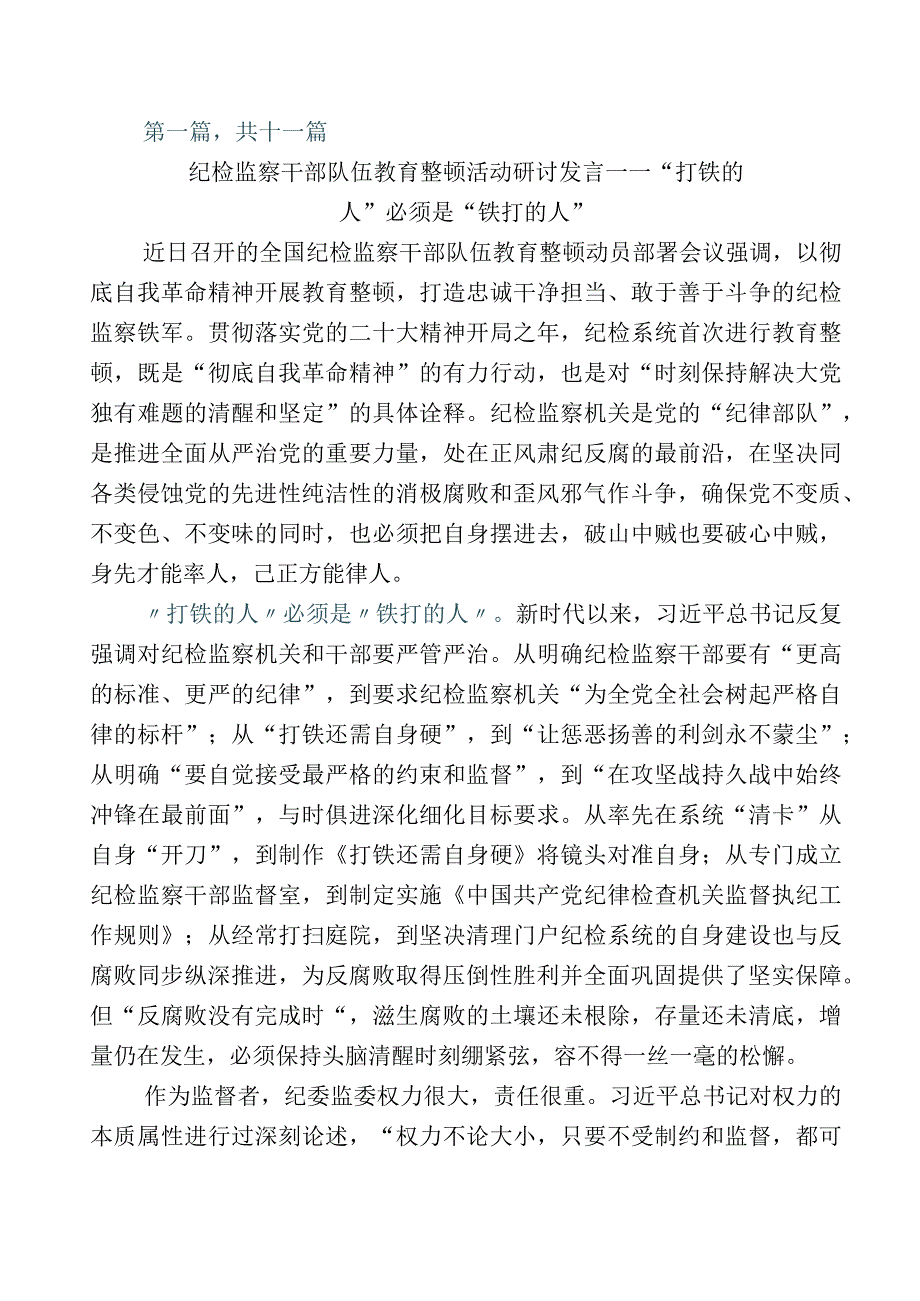 第一篇，共十一篇

纪检监察干部队伍教育整顿活动研讨发言一一“打铁的人”必须是“铁打的人”

近日召开的全国纪检监察干部队伍教育整顿动员部署会议强调，以彻底自我革命精神开展教育整顿，打造忠诚干净担当、敢于善于斗争的纪检监察铁军。贯彻落实党的二十大精神开局之年，纪检系统首次进行教育整顿，既是“彻底自我革命精神”的有力行动，也是对“时刻保持解决大党独有难题的清醒和坚定”的具体诠释。纪检监察机关是党的“纪律部队”，是推进全面从严治党的重要力量，处在正风肃纪反腐的最前沿，在坚决同各类侵蚀党的先进性纯洁性的消极腐败和歪风邪气作斗争，确保党不变质、不变色、不变味的同时，也必须把自身摆进去，破山中贼也要破心中贼，身先才能率人，己正方能律人。

〃打铁的人〃必须是〃铁打的人〃。新时代以来，习近平总书记反复强调对纪检监察机关和干部要严管严治。从明确纪检监察干部要有“更高的标准、更严的纪律”，到要求纪检监察机关“为全党全社会树起严格自律的标杆”；从“打铁还需自身硬”，到“让惩恶扬善的利剑永不蒙尘”；从明确“要自觉接受最严格的约束和监督”，到“在攻坚战持久战中始终冲锋在最前面”，与时俱进深化细化目标要求。从率先在系统“清卡”从自身“开刀”，到制作《打铁还需自身硬》将镜头对准自身；从专门成立纪检监察干部监督室，到制定实施《中国共产党纪律检查机关监督执纪工作规则》；从经常打扫庭院，到坚决清理门户纪检系统的自身建设也与反腐败同步纵深推进，为反腐败取得压倒性胜利并全面巩固提供了坚实保障。但“反腐败没有完成时“，滋生腐败的土壤还未根除，存量还未清底，增量仍在发生，必须保持头脑清醒时刻绷紧弦，容不得一丝一毫的松懈。

作为监督者，纪委监委权力很大，责任很重。习近平总书记对权力的本质属性进行过深刻论述，“权力不论大小，只要不受制约和监督，都可